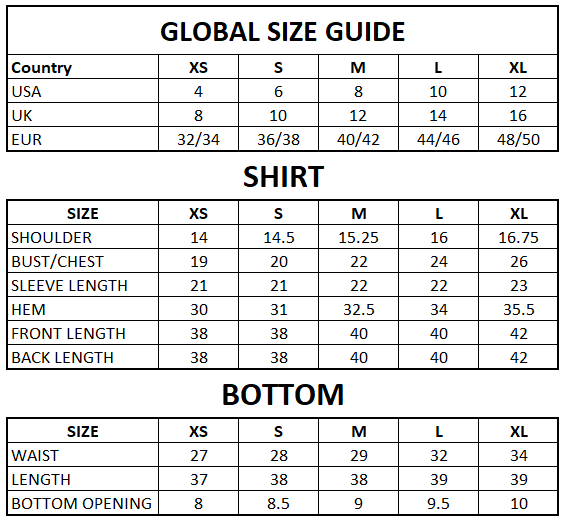 GLOBAL SIZE GUIDE

| Country | XS | S | M | L | XL |
|---|---|---|---|---|---|
| USA | 4 | 6 | 8 | 10 | 12 |
| UK | 8 | 10 | 12 | 14 | 16 |
| EUR | 32/34 | 36/38 | 40/42 | 44/46 | 48/50 |

SHIRT

| SIZE | XS | S | M | L | XL |
|---|---|---|---|---|---|
| SHOULDER | 14 | 14.5 | 15.25 | 16 | 16.75 |
| BUST/CHEST | 19 | 20 | 22 | 24 | 26 |
| SLEEVE LENGTH | 21 | 21 | 22 | 22 | 23 |
| HEM | 30 | 31 | 32.5 | 34 | 35.5 |
| FRONT LENGTH | 38 | 38 | 40 | 40 | 42 |
| BACK LENGTH | 38 | 38 | 40 | 40 | 42 |

BOTTOM

| SIZE | XS | S | M | L | XL |
|---|---|---|---|---|---|
| WAIST | 27 | 28 | 29 | 32 | 34 |
| LENGTH | 37 | 38 | 38 | 39 | 39 |
| BOTTOM OPENING | 8 | 8.5 | 9 | 9.5 | 10 |